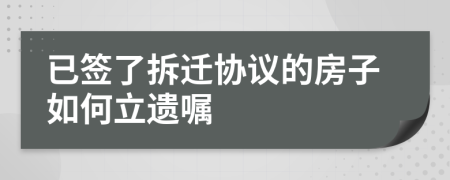 已签了拆迁协议的房子如何立遗嘱